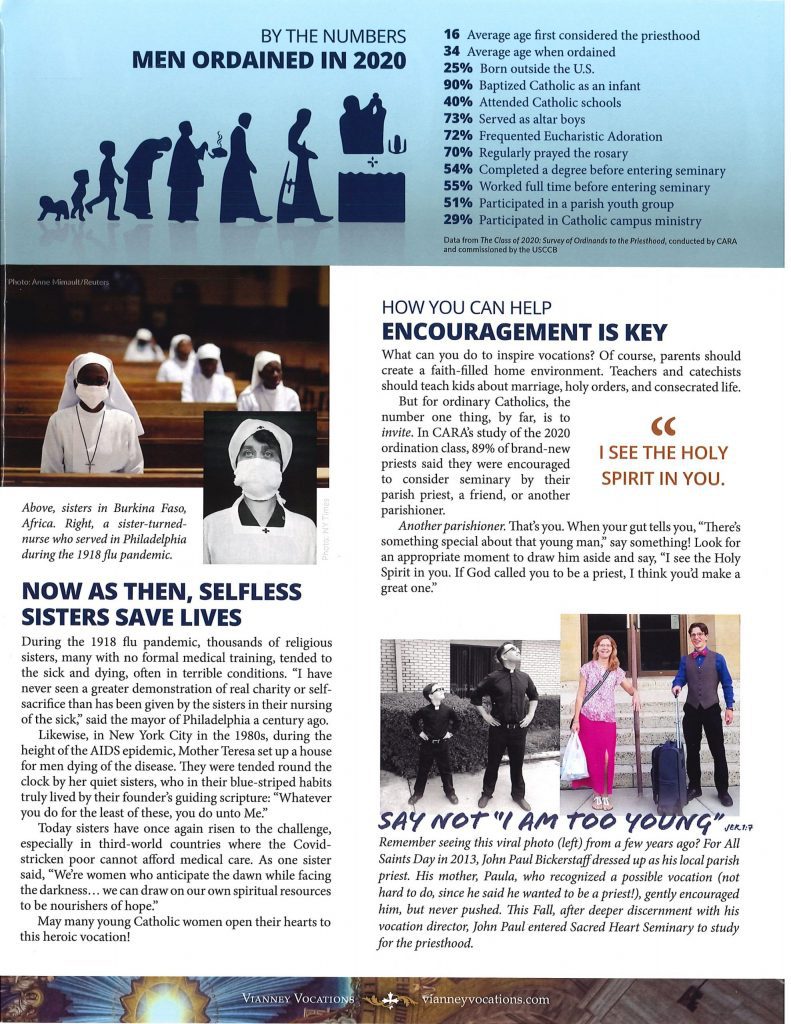 BY THE NUMBERS
MEN ORDAINED IN 2020

16 Average age first considered the priesthood
34 Average age when ordained
25% Born outside the U.S.
90% Baptized Catholic as an infant
40% Attended Catholic schools
73% Served as altar boys
72% Frequented Eucharistic Adoration
70% Regularly prayed the rosary
54% Completed a degree before entering seminary
55% Worked full time before entering seminary
51% Participated in a parish youth group
29% Participated in Catholic campus ministry

Data from The Class of 2020: Survey of Ordinands to the Priesthood, conducted by CARA and commissioned by the USCCB

Photo: Anne Mimault/Reuters

Photo: NY Times

Above, sisters in Burkina Faso, Africa. Right, a sister-turned-nurse who served in Philadelphia during the 1918 flu pandemic.

NOW AS THEN, SELFLESS SISTERS SAVE LIVES

During the 1918 flu pandemic, thousands of religious sisters, many with no formal medical training, tended to the sick and dying, often in terrible conditions. "I have never seen a greater demonstration of real charity or self-sacrifice than has been given by the sisters in their nursing of the sick," said the mayor of Philadelphia a century ago.

Likewise, in New York City in the 1980s, during the height of the AIDS epidemic, Mother Teresa set up a house for men dying of the disease. They were tended round the clock by her quiet sisters, who in their blue-striped habits truly lived by their founder's guiding scripture: "Whatever you do for the least of these, you do unto Me."

Today sisters have once again risen to the challenge, especially in third-world countries where the Covid-stricken poor cannot afford medical care. As one sister said, "We're women who anticipate the dawn while facing the darkness… we can draw on our own spiritual resources to be nourishers of hope."

May many young Catholic women open their hearts to this heroic vocation!

HOW YOU CAN HELP
ENCOURAGEMENT IS KEY

What can you do to inspire vocations? Of course, parents should create a faith-filled home environment. Teachers and catechists should teach kids about marriage, holy orders, and consecrated life.

But for ordinary Catholics, the number one thing, by far, is to invite. In CARA's study of the 2020 ordination class, 89% of brand-new priests said they were encouraged to consider seminary by their parish priest, a friend, or another parishioner.

" I SEE THE HOLY SPIRIT IN YOU.

Another parishioner. That's you. When your gut tells you, "There's something special about that young man," say something! Look for an appropriate moment to draw him aside and say, "I see the Holy Spirit in you. If God called you to be a priest, I think you'd make a great one."

SAY NOT "I AM TOO YOUNG" JER 1:7

Remember seeing this viral photo (left) from a few years ago? For All Saints Day in 2013, John Paul Bickerstaff dressed up as his local parish priest. His mother, Paula, who recognized a possible vocation (not hard to do, since he said he wanted to be a priest!), gently encouraged him, but never pushed. This Fall, after deeper discernment with his vocation director, John Paul entered Sacred Heart Seminary to study for the priesthood.

VIANNEY VOCATIONS vianneyvocations.com